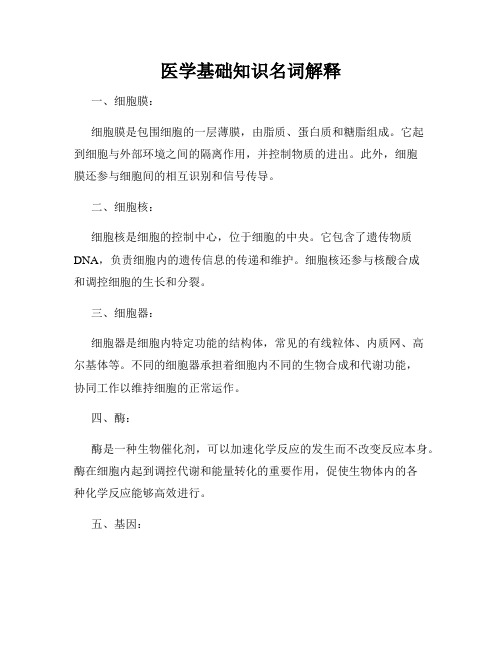 医学基础知识名词解释

一、细胞膜：

细胞膜是包围细胞的一层薄膜，由脂质、蛋白质和糖脂组成。它起到细胞与外部环境之间的隔离作用，并控制物质的进出。此外，细胞膜还参与细胞间的相互识别和信号传导。

二、细胞核：

细胞核是细胞的控制中心，位于细胞的中央。它包含了遗传物质DNA，负责细胞内的遗传信息的传递和维护。细胞核还参与核酸合成和调控细胞的生长和分裂。

三、细胞器：

细胞器是细胞内特定功能的结构体，常见的有线粒体、内质网、高尔基体等。不同的细胞器承担着细胞内不同的生物合成和代谢功能，协同工作以维持细胞的正常运作。

四、酶：

酶是一种生物催化剂，可以加速化学反应的发生而不改变反应本身。酶在细胞内起到调控代谢和能量转化的重要作用，促使生物体内的各种化学反应能够高效进行。

五、基因：